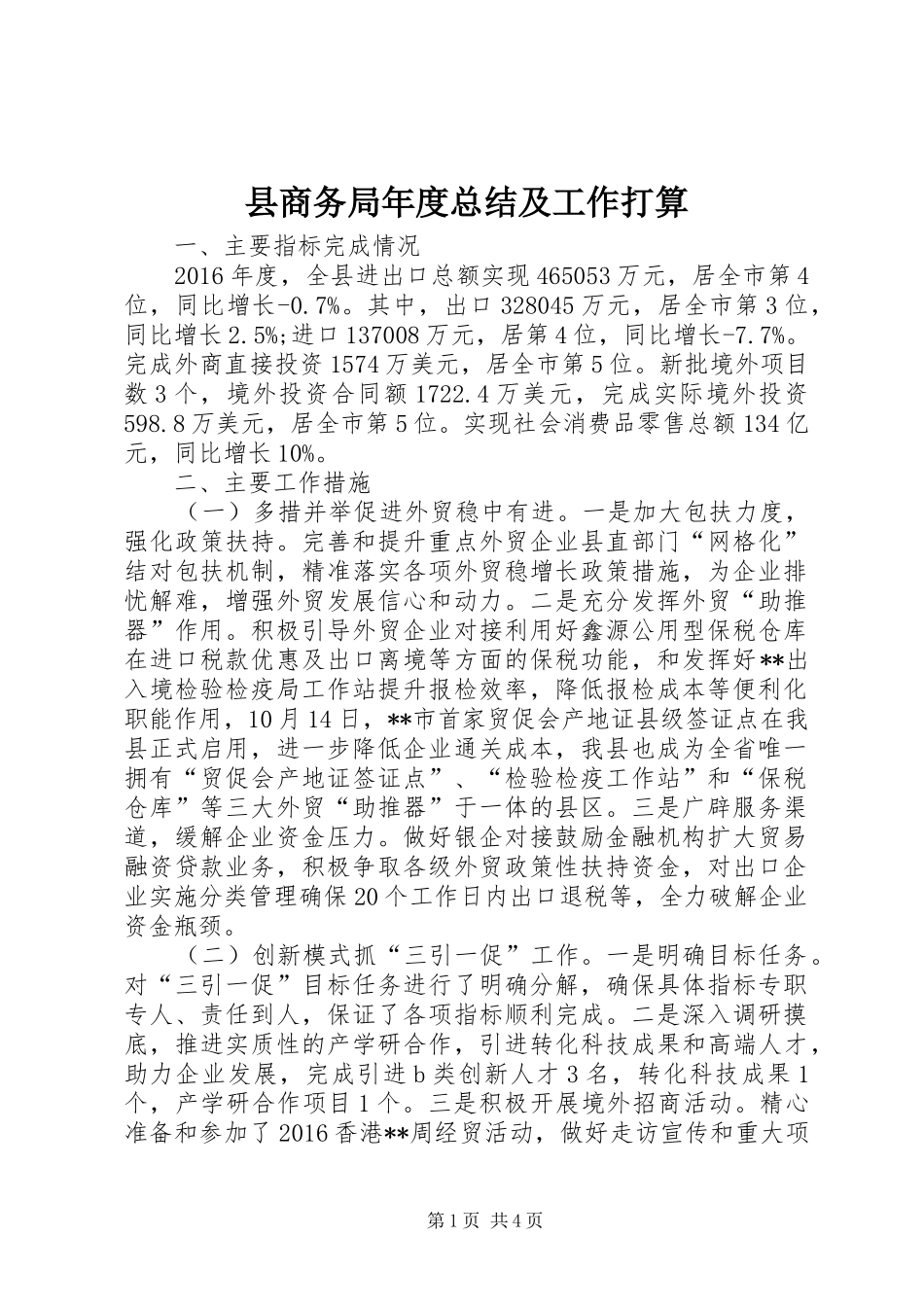 县商务局年度总结及工作打算

一、主要指标完成情况

2016年度，全县进出口总额实现465053万元，居全市第4位，同比增长-0.7%。其中，出口328045万元，居全市第3位，同比增长2.5%;进口137008万元，居第4位，同比增长-7.7%。完成外商直接投资1574万美元，居全市第5位。新批境外项目数3个，境外投资合同额1722.4万美元，完成实际境外投资598.8万美元，居全市第5位。实现社会消费品零售总额134亿元，同比增长10%。

二、主要工作措施

（一）多措并举促进外贸稳中有进。一是加大包扶力度，强化政策扶持。完善和提升重点外贸企业县直部门“网格化”结对包扶机制，精准落实各项外贸稳增长政策措施，为企业排忧解难，增强外贸发展信心和动力。二是充分发挥外贸“助推器”作用。积极引导外贸企业对接利用好鑫源公用型保税仓库在进口税款优惠及出口离境等方面的保税功能，和发挥好**出入境检验检疫局工作站提升报检效率，降低报检成本等便利化职能作用，10月14日，**市首家贸促会产地证县级签证点在我县正式启用，进一步降低企业通关成本，我县也成为全省唯一拥有“贸促会产地证签证点”、“检验检疫工作站”和“保税仓库”等三大外贸“助推器”于一体的县区。三是广辟服务渠道，缓解企业资金压力。做好银企对接鼓励金融机构扩大贸易融资贷款业务，积极争取各级外贸政策性扶持资金，对出口企业实施分类管理确保20个工作日内出口退税等，全力破解企业资金瓶颈。

（二）创新模式抓“三引一促”工作。一是明确目标任务。对“三引一促”目标任务进行了明确分解，确保具体指标专职专人、责任到人，保证了各项指标顺利完成。二是深入调研摸底，推进实质性的产学研合作，引进转化科技成果和高端人才，助力企业发展，完成引进b类创新人才3名，转化科技成果1个，产学研合作项目1个。三是积极开展境外招商活动。精心准备和参加了2016香港**周经贸活动，做好走访宣传和重大项

第1页 共4页